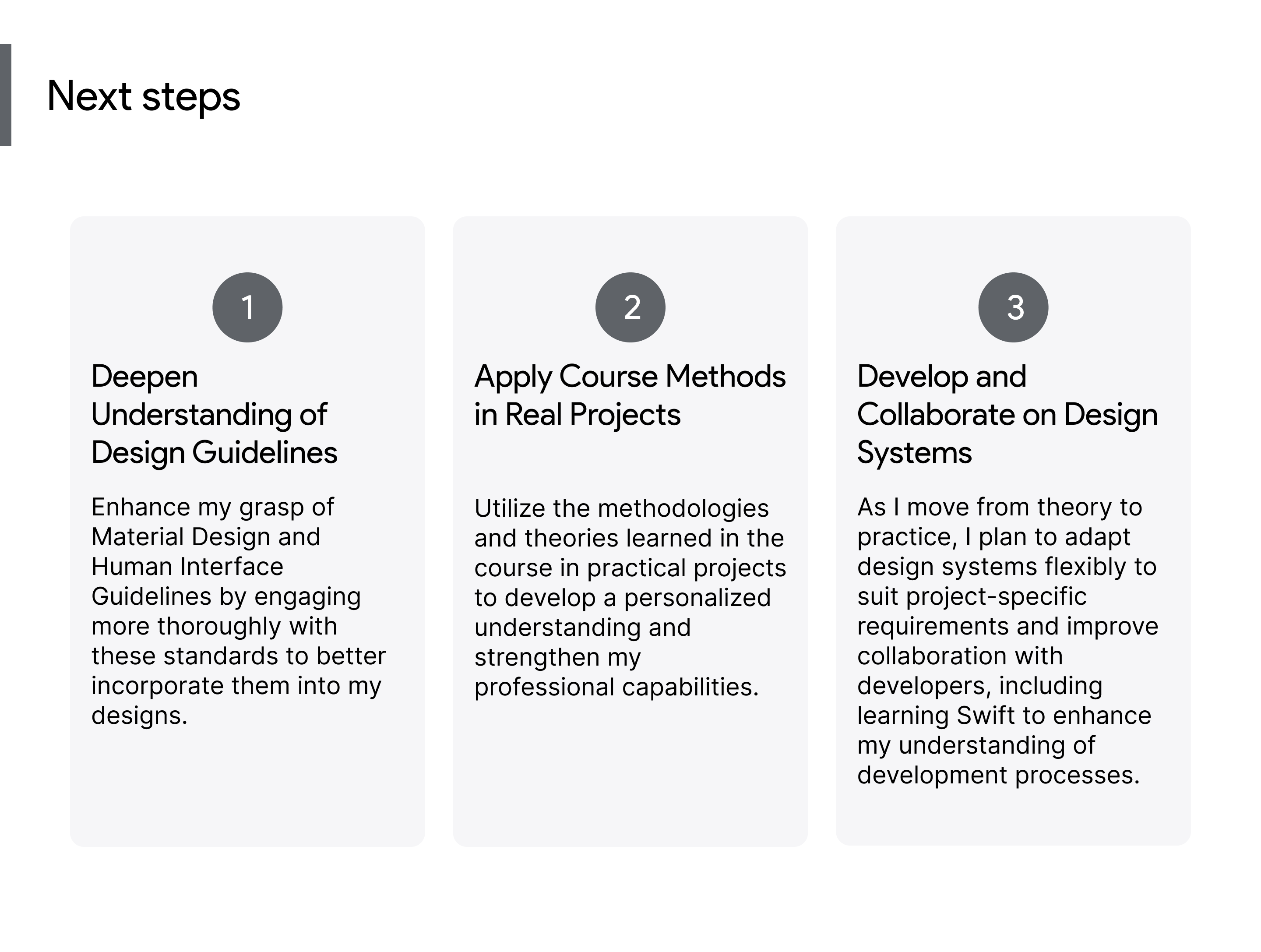 Next steps

1

Deepen Understanding of Design Guidelines

Enhance my grasp of Material Design and Human Interface Guidelines by engaging more thoroughly with these standards to better incorporate them into my designs.

2

Apply Course Methods in Real Projects

Utilize the methodologies and theories learned in the course in practical projects to develop a personalized understanding and strengthen my professional capabilities.

3

Develop and Collaborate on Design Systems

As I move from theory to practice, I plan to adapt design systems flexibly to suit project-specific requirements and improve collaboration with developers, including learning Swift to enhance my understanding of development processes.